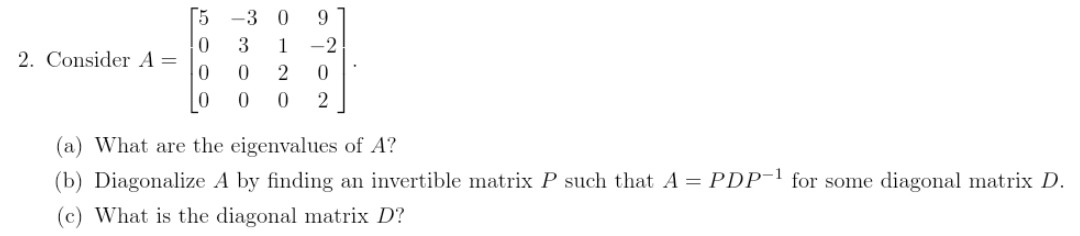 2. Consider $A = \begin{bmatrix} 5 & -3 & 0 & 9 \\ 0 & 3 & 1 & -2 \\ 0 & 0 & 2 & 0 \\ 0 & 0 & 0 & 2 \end{bmatrix}$.

(a) What are the eigenvalues of $A$?

(b) Diagonalize $A$ by finding an invertible matrix $P$ such that $A = PDP^{-1}$ for some diagonal matrix $D$.

(c) What is the diagonal matrix $D$?